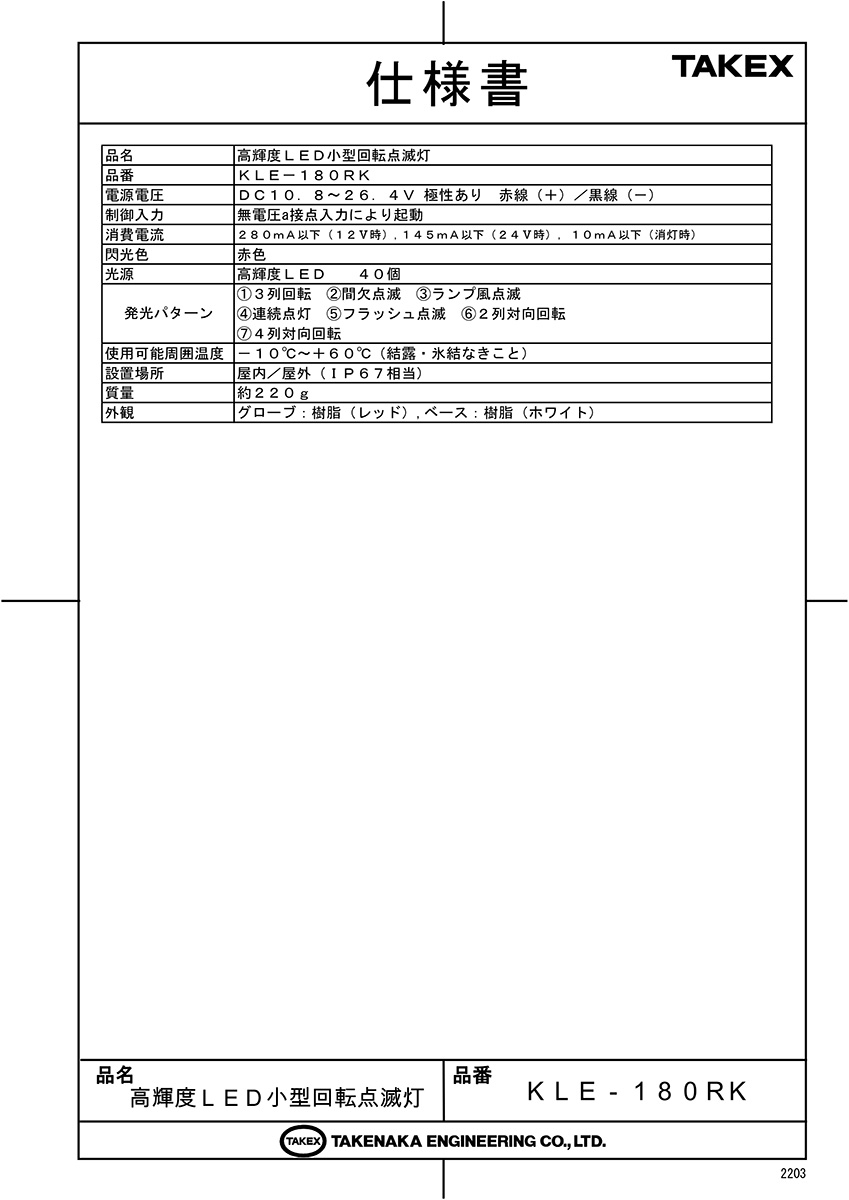 仕様書

TAKEX

| 品名 | 高輝度ＬＥＤ小型回転点滅灯 |
|---|---|
| 品番 | ＫＬＥ－１８０ＲＫ |
| 電源電圧 | ＤＣ１０．８～２６．４Ｖ 極性あり　赤線（＋）／黒線（－） |
| 制御入力 | 無電圧a接点入力により起動 |
| 消費電流 | ２８０ｍＡ以下（１２Ｖ時），１４５ｍＡ以下（２４Ｖ時），１０ｍＡ以下（消灯時） |
| 閃光色 | 赤色 |
| 光源 | 高輝度ＬＥＤ　　４０個 |
| 発光パターン | ①３列回転　②間欠点滅　③ランプ風点滅 ④連続点灯　⑤フラッシュ点滅　⑥２列対向回転 ⑦４列対向回転 |
| 使用可能周囲温度 | －１０℃～＋６０℃（結露・氷結なきこと） |
| 設置場所 | 屋内／屋外（ＩＰ６７相当） |
| 質量 | 約２２０ｇ |
| 外観 | グローブ：樹脂（レッド），ベース：樹脂（ホワイト） |

品名
高輝度ＬＥＤ小型回転点滅灯

品番
ＫＬＥ－１８０ＲＫ

TAKEX TAKENAKA ENGINEERING CO., LTD.

2203